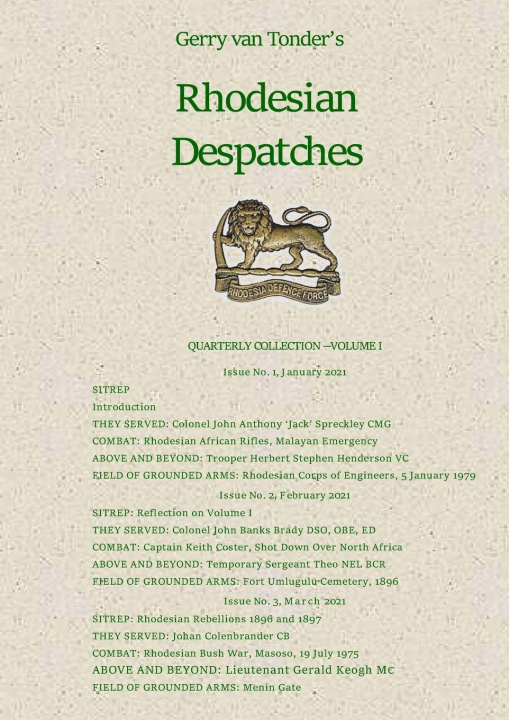 Gerry van Tonder's

Rhodesian Despatches

RHODESIA DEFENCE FORCE

QUARTERLY COLLECTION —VOLUME I

Issue No. 1, January 2021

SITREP
Introduction
THEY SERVED: Colonel John Anthony 'Jack' Spreckley CMG
COMBAT: Rhodesian African Rifles, Malayan Emergency
ABOVE AND BEYOND: Trooper Herbert Stephen Henderson VC
FIELD OF GROUNDED ARMS: Rhodesian Corps of Engineers, 5 January 1979

Issue No. 2, February 2021

SITREP: Reflection on Volume I
THEY SERVED: Colonel John Banks Brady DSO, OBE, ED
COMBAT: Captain Keith Coster, Shot Down Over North Africa
ABOVE AND BEYOND: Temporary Sergeant Theo NEL BCR
FIELD OF GROUNDED ARMS: Fort Umlugulu Cemetery, 1896

Issue No. 3, March 2021

SITREP: Rhodesian Rebellions 1896 and 1897
THEY SERVED: Johan Colenbrander CB
COMBAT: Rhodesian Bush War, Masoso, 19 July 1975
ABOVE AND BEYOND: Lieutenant Gerald Keogh MC
FIELD OF GROUNDED ARMS: Menin Gate